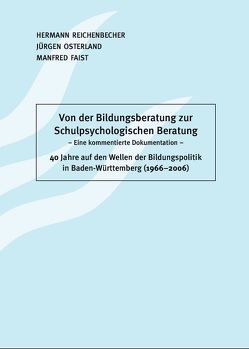 HERMANN REICHENBECHER
JÜRGEN OSTERLAND
MANFRED FAIST

Von der Bildungsberatung zur Schulpsychologischen Beratung
– Eine kommentierte Dokumentation –

40 Jahre auf den Wellen der Bildungspolitik in Baden-Württemberg (1966–2006)